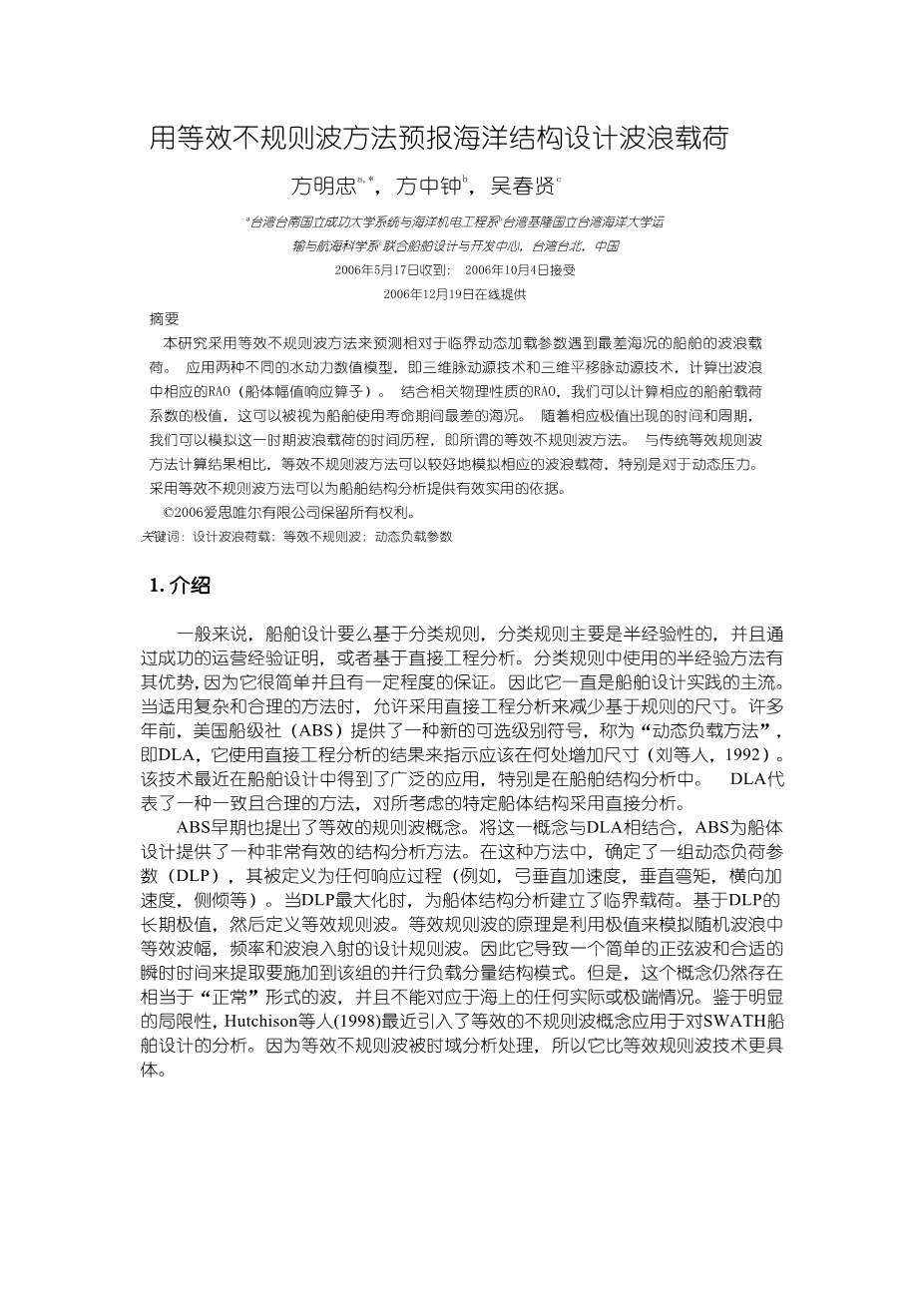 用等效不规则波方法预报海洋结构设计波浪载荷

方明忠$^{a,*}$，方中钟$^{b}$，吴春贤$^{c}$

$^{a}$台湾台南国立成功大学系统与海洋机电工程系$^{b}$台湾基隆国立台湾海洋大学运输与航海科学系$^{c}$联合船舶设计与开发中心，台湾台北，中国

2006年5月17日收到； 2006年10月4日接受

2006年12月19日在线提供

摘要

本研究采用等效不规则波方法来预测相对于临界动态加载参数遇到最差海况的船舶的波浪载荷。 应用两种不同的水动力数值模型，即三维脉动源技术和三维平移脉动源技术，计算出波浪中相应的RAO（船体幅值响应算子）。 结合相关物理性质的RAO，我们可以计算相应的船舶载荷系数的极值，这可以被视为船舶使用寿命期间最差的海况。 随着相应极值出现的时间和周期，我们可以模拟这一时期波浪载荷的时间历程，即所谓的等效不规则波方法。 与传统等效规则波方法计算结果相比，等效不规则波方法可以较好地模拟相应的波浪载荷，特别是对于动态压力。采用等效不规则波方法可以为船舶结构分析提供有效实用的依据。

©2006爱思唯尔有限公司保留所有权利。

关键词：设计波浪荷载；等效不规则波；动态负载参数

1. 介绍

一般来说，船舶设计要么基于分类规则，分类规则主要是半经验性的，并且通过成功的运营经验证明，或者基于直接工程分析。分类规则中使用的半经验方法有其优势，因为它很简单并且有一定程度的保证。因此它一直是船舶设计实践的主流。当适用复杂和合理的方法时，允许采用直接工程分析来减少基于规则的尺寸。许多年前，美国船级社（ABS）提供了一种新的可选级别符号，称为“动态负载方法”，即DLA，它使用直接工程分析的结果来指示应该在何处增加尺寸（刘等人，1992）。该技术最近在船舶设计中得到了广泛的应用，特别是在船舶结构分析中。 DLA代表了一种一致且合理的方法，对所考虑的特定船体结构采用直接分析。

ABS早期也提出了等效的规则波概念。将这一概念与DLA相结合，ABS为船体设计提供了一种非常有效的结构分析方法。在这种方法中，确定了一组动态负荷参数（DLP），其被定义为任何响应过程（例如，弓垂直加速度，垂直弯矩，横向加速度，侧倾等）。当DLP最大化时，为船体结构分析建立了临界载荷。基于DLP的长期极值，然后定义等效规则波。等效规则波的原理是利用极值来模拟随机波浪中等效波幅，频率和波浪入射的设计规则波。因此它导致一个简单的正弦波和合适的瞬时时间来提取要施加到该组的并行负载分量结构模式。但是，这个概念仍然存在相当于“正常”形式的波，并且不能对应于海上的任何实际或极端情况。鉴于明显的局限性，Hutchison等人(1998)最近引入了等效的不规则波概念应用于对SWATH船舶设计的分析。因为等效不规则波被时域分析处理，所以它比等效规则波技术更具体。